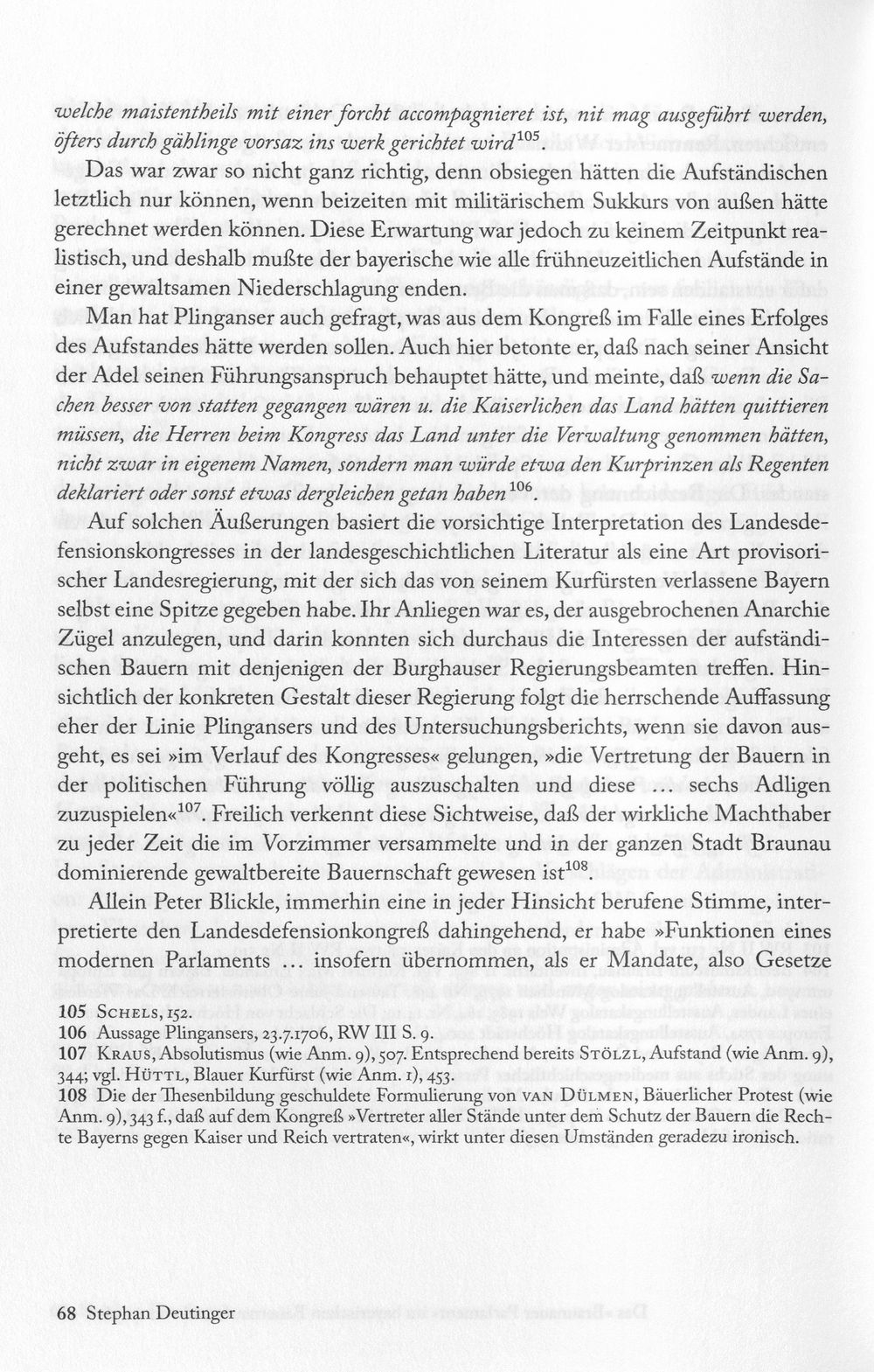 welche maistentheils mit einer forcht accompagnieret ist, nit mag ausgeführt werden, öfters durch gählinge vorsaz ins werk gerichtet wird$^{105}$.

Das war zwar so nicht ganz richtig, denn obsiegen hätten die Aufständischen letztlich nur können, wenn beizeiten mit militärischem Sukkurs von außen hätte gerechnet werden können. Diese Erwartung war jedoch zu keinem Zeitpunkt realistisch, und deshalb mußte der bayerische wie alle frühneuzeitlichen Aufstände in einer gewaltsamen Niederschlagung enden.

Man hat Plinganser auch gefragt, was aus dem Kongreß im Falle eines Erfolges des Aufstandes hätte werden sollen. Auch hier betonte er, daß nach seiner Ansicht der Adel seinen Führungsanspruch behauptet hätte, und meinte, daß wenn die Sachen besser von statten gegangen wären u. die Kaiserlichen das Land hätten quittieren müssen, die Herren beim Kongress das Land unter die Verwaltung genommen hätten, nicht zwar in eigenem Namen, sondern man würde etwa den Kurprinzen als Regenten deklariert oder sonst etwas dergleichen getan haben$^{106}$.

Auf solchen Äußerungen basiert die vorsichtige Interpretation des Landesdefensionskongresses in der landesgeschichtlichen Literatur als eine Art provisorischer Landesregierung, mit der sich das von seinem Kurfürsten verlassene Bayern selbst eine Spitze gegeben habe. Ihr Anliegen war es, der ausgebrochenen Anarchie Zügel anzulegen, und darin konnten sich durchaus die Interessen der aufständischen Bauern mit denjenigen der Burghauser Regierungsbeamten treffen. Hinsichtlich der konkreten Gestalt dieser Regierung folgt die herrschende Auffassung eher der Linie Plingansers und des Untersuchungsberichts, wenn sie davon ausgeht, es sei »im Verlauf des Kongresses« gelungen, »die Vertretung der Bauern in der politischen Führung völlig auszuschalten und diese … sechs Adligen zuzuspielen«$^{107}$. Freilich verkennt diese Sichtweise, daß der wirkliche Machthaber zu jeder Zeit die im Vorzimmer versammelte und in der ganzen Stadt Braunau dominierende gewaltbereite Bauernschaft gewesen ist$^{108}$.

Allein Peter Blickle, immerhin eine in jeder Hinsicht berufene Stimme, interpretierte den Landesdefensionkongreß dahingehend, er habe »Funktionen eines modernen Parlaments … insofern übernommen, als er Mandate, also Gesetze

105 Schels, 152.
106 Aussage Plingansers, 23.7.1706, RW III S. 9.
107 Kraus, Absolutismus (wie Anm. 9), 507. Entsprechend bereits Stölzl, Aufstand (wie Anm. 9), 344; vgl. Hüttl, Blauer Kurfürst (wie Anm. 1), 453.
108 Die der Thesenbildung geschuldete Formulierung von van Dülmen, Bäuerlicher Protest (wie Anm. 9), 343 f., daß auf dem Kongreß »Vertreter aller Stände unter dem Schutz der Bauern die Rechte Bayerns gegen Kaiser und Reich vertraten«, wirkt unter diesen Umständen geradezu ironisch.

68 Stephan Deutinger